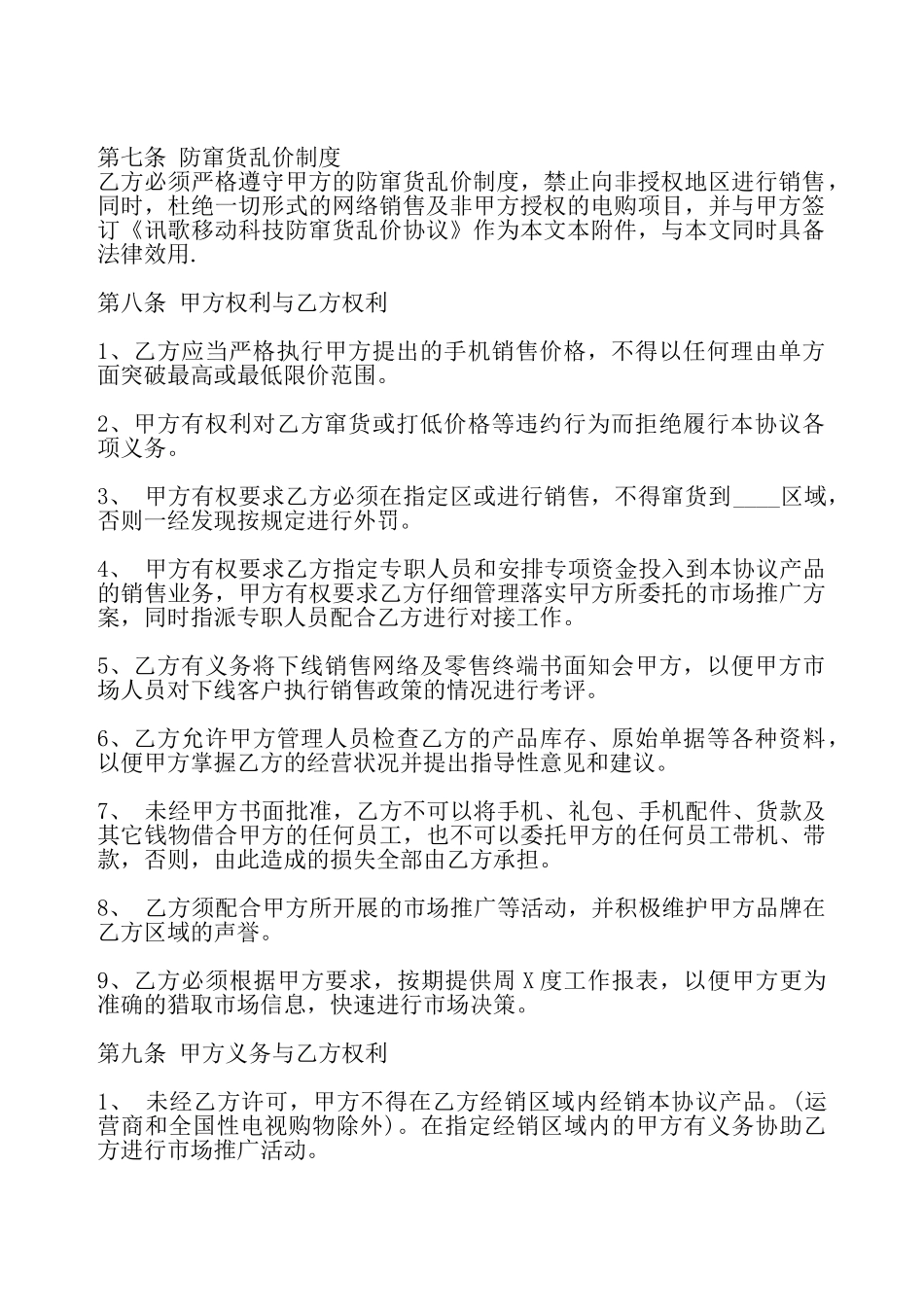 第七条 防窜货乱价制度
乙方必须严格遵守甲方的防窜货乱价制度，禁止向非授权地区进行销售，同时，杜绝一切形式的网络销售及非甲方授权的电购项目，并与甲方签订《讯歌移动科技防窜货乱价协议》作为本文本附件，与本文同时具备法律效用.

第八条 甲方权利与乙方权利

1、乙方应当严格执行甲方提出的手机销售价格，不得以任何理由单方面突破最高或最低限价范围。

2、甲方有权利对乙方窜货或打低价格等违约行为而拒绝履行本协议各项义务。

3、 甲方有权要求乙方必须在指定区或进行销售，不得窜货到____区域，否则一经发现按规定进行外罚。

4、 甲方有权要求乙方指定专职人员和安排专项资金投入到本协议产品的销售业务，甲方有权要求乙方仔细管理落实甲方所委托的市场推广方案，同时指派专职人员配合乙方进行对接工作。

5、乙方有义务将下线销售网络及零售终端书面知会甲方，以便甲方市场人员对下线客户执行销售政策的情况进行考评。

6、乙方允许甲方管理人员检查乙方的产品库存、原始单据等各种资料，以便甲方掌握乙方的经营状况并提出指导性意见和建议。

7、 未经甲方书面批准，乙方不可以将手机、礼包、手机配件、货款及其它钱物借合甲方的任何员工，也不可以委托甲方的任何员工带机、带款，否则，由此造成的损失全部由乙方承担。

8、 乙方须配合甲方所开展的市场推广等活动，并积极维护甲方品牌在乙方区域的声誉。

9、乙方必须根据甲方要求，按期提供周 X 度工作报表，以便甲方更为准确的猎取市场信息，快速进行市场决策。

第九条 甲方义务与乙方权利

1、 未经乙方许可，甲方不得在乙方经销区域内经销本协议产品。(运营商和全国性电视购物除外)。在指定经销区域内的甲方有义务协助乙方进行市场推广活动。